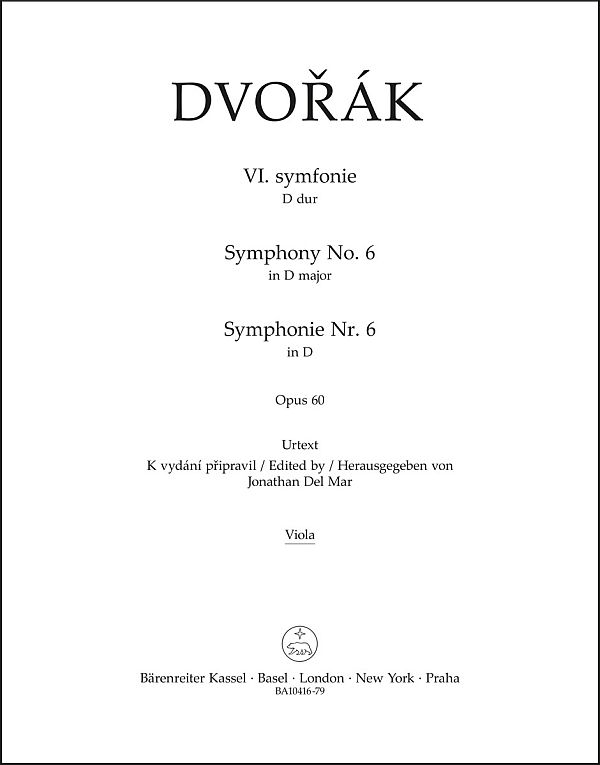 DVOŘÁK

VI. symfonie
D dur

Symphony No. 6
in D major

Symphonie Nr. 6
in D

Opus 60

Urtext
K vydání připravil / Edited by / Herausgegeben von
Jonathan Del Mar

Viola

Bärenreiter Kassel · Basel · London · New York · Praha
BA10416-79